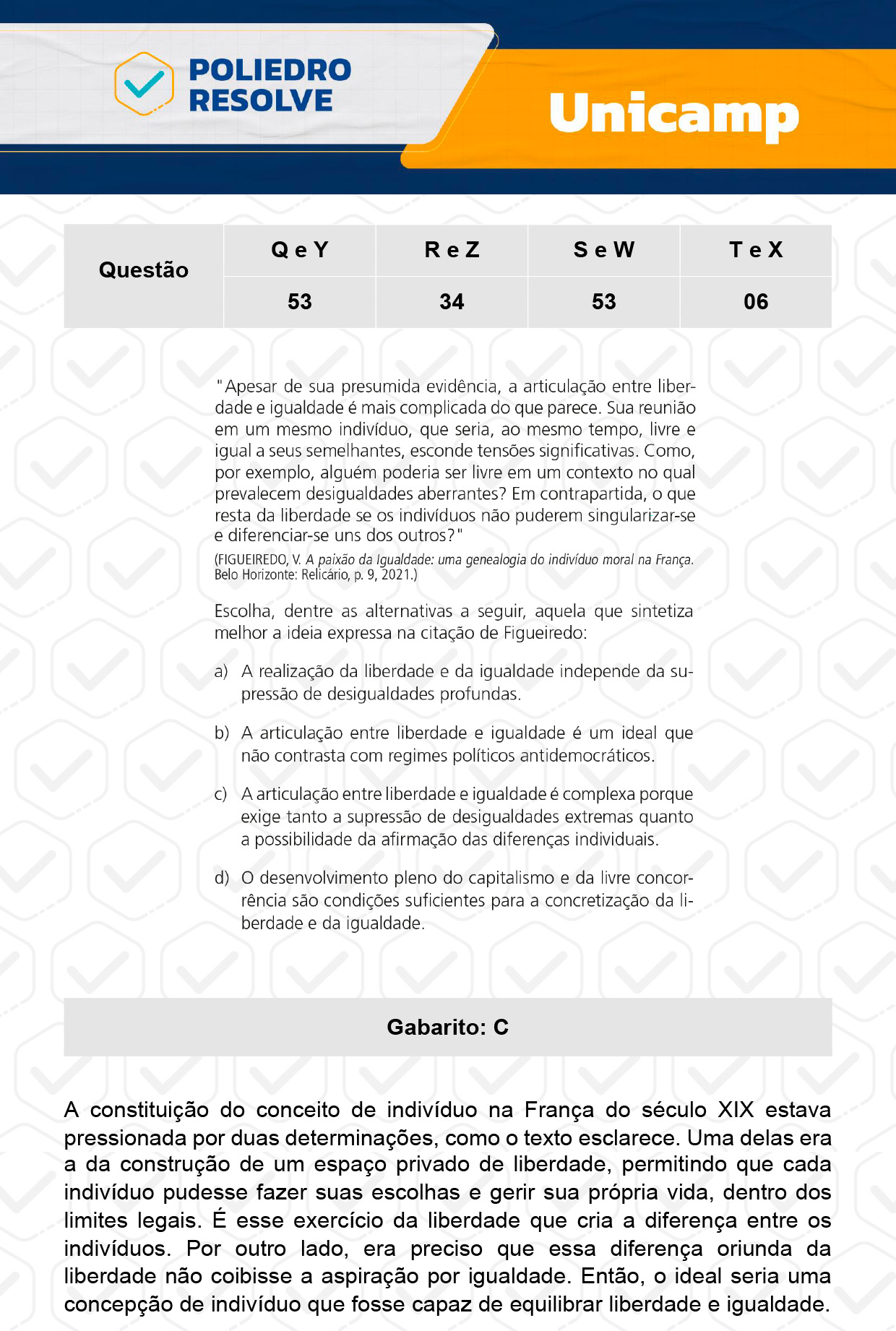 POLIEDRO RESOLVE

Unicamp

| Questão | Q e Y | R e Z | S e W | T e X |
|---|---|---|---|---|
| | 53 | 34 | 53 | 06 |

"Apesar de sua presumida evidência, a articulação entre liberdade e igualdade é mais complicada do que parece. Sua reunião em um mesmo indivíduo, que seria, ao mesmo tempo, livre e igual a seus semelhantes, esconde tensões significativas. Como, por exemplo, alguém poderia ser livre em um contexto no qual prevalecem desigualdades aberrantes? Em contrapartida, o que resta da liberdade se os indivíduos não puderem singularizar-se e diferenciar-se uns dos outros?"

(FIGUEIREDO, V. A paixão da Igualdade: uma genealogia do indivíduo moral na França. Belo Horizonte: Relicário, p. 9, 2021.)

Escolha, dentre as alternativas a seguir, aquela que sintetiza melhor a ideia expressa na citação de Figueiredo:

a) A realização da liberdade e da igualdade independe da supressão de desigualdades profundas.

b) A articulação entre liberdade e igualdade é um ideal que não contrasta com regimes políticos antidemocráticos.

c) A articulação entre liberdade e igualdade é complexa porque exige tanto a supressão de desigualdades extremas quanto a possibilidade da afirmação das diferenças individuais.

d) O desenvolvimento pleno do capitalismo e da livre concorrência são condições suficientes para a concretização da liberdade e da igualdade.

Gabarito: C

A constituição do conceito de indivíduo na França do século XIX estava pressionada por duas determinações, como o texto esclarece. Uma delas era a da construção de um espaço privado de liberdade, permitindo que cada indivíduo pudesse fazer suas escolhas e gerir sua própria vida, dentro dos limites legais. É esse exercício da liberdade que cria a diferença entre os indivíduos. Por outro lado, era preciso que essa diferença oriunda da liberdade não coibisse a aspiração por igualdade. Então, o ideal seria uma concepção de indivíduo que fosse capaz de equilibrar liberdade e igualdade.